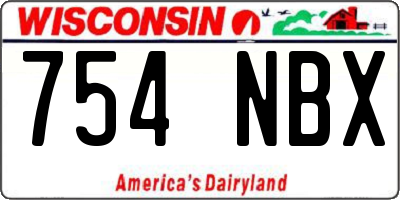 WISCONSIN

754 NBX

America's Dairyland